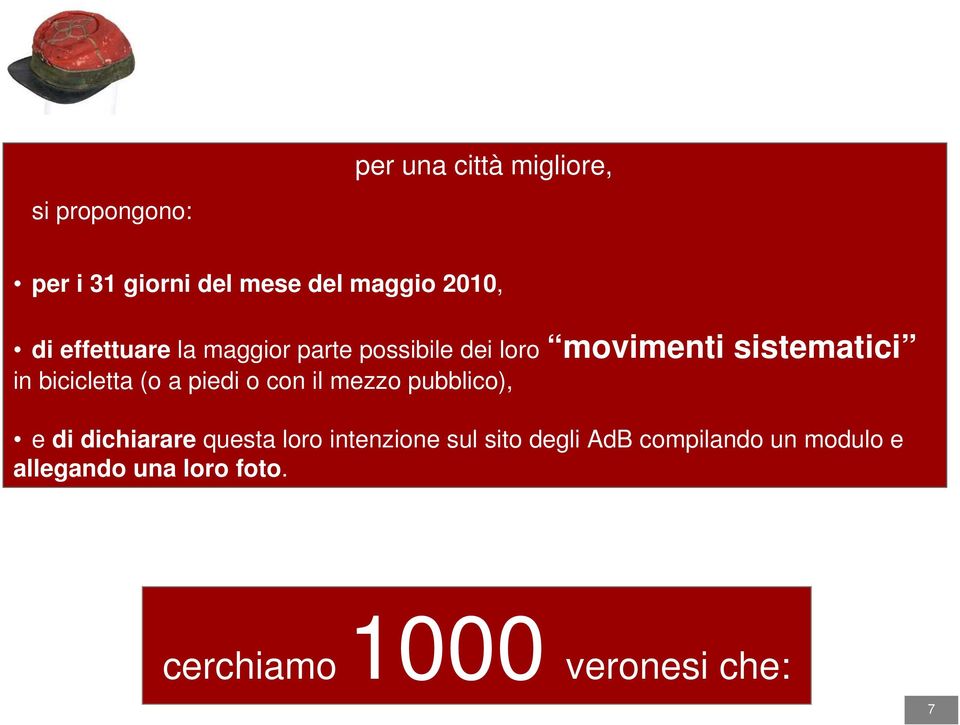 per una città migliore,

si propongono:

• per i 31 giorni del mese del maggio 2010,

• di effettuare la maggior parte possibile dei loro “movimenti sistematici” in bicicletta (o a piedi o con il mezzo pubblico),

• e di dichiarare questa loro intenzione sul sito degli AdB compilando un modulo e allegando una loro foto.

cerchiamo 1000 veronesi che:

7